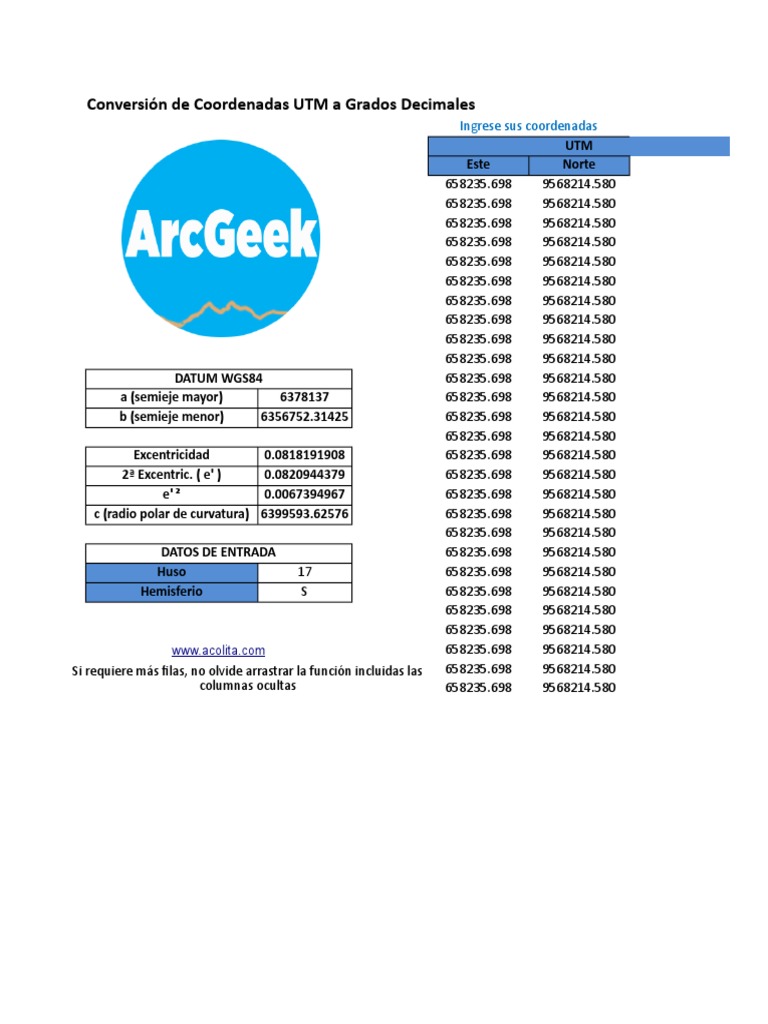 Conversión de Coordenadas UTM a Grados Decimales

ArcGeek

| DATUM WGS84 | |
|---|---|
| a (semieje mayor) | 6378137 |
| b (semieje menor) | 6356752.31425 |

| Excentricidad | 0.0818191908 |
|---|---|
| 2ª Excentric. ( e' ) | 0.0820944379 |
| e' ² | 0.0067394967 |
| c (radio polar de curvatura) | 6399593.62576 |

| DATOS DE ENTRADA | |
|---|---|
| Huso | 17 |
| Hemisferio | S |

www.acolita.com

Si requiere más filas, no olvide arrastrar la función incluidas las columnas ocultas

Ingrese sus coordenadas

| UTM | |
|---|---|
| Este | Norte |
| 658235.698 | 9568214.580 |
| 658235.698 | 9568214.580 |
| 658235.698 | 9568214.580 |
| 658235.698 | 9568214.580 |
| 658235.698 | 9568214.580 |
| 658235.698 | 9568214.580 |
| 658235.698 | 9568214.580 |
| 658235.698 | 9568214.580 |
| 658235.698 | 9568214.580 |
| 658235.698 | 9568214.580 |
| 658235.698 | 9568214.580 |
| 658235.698 | 9568214.580 |
| 658235.698 | 9568214.580 |
| 658235.698 | 9568214.580 |
| 658235.698 | 9568214.580 |
| 658235.698 | 9568214.580 |
| 658235.698 | 9568214.580 |
| 658235.698 | 9568214.580 |
| 658235.698 | 9568214.580 |
| 658235.698 | 9568214.580 |
| 658235.698 | 9568214.580 |
| 658235.698 | 9568214.580 |
| 658235.698 | 9568214.580 |
| 658235.698 | 9568214.580 |
| 658235.698 | 9568214.580 |
| 658235.698 | 9568214.580 |
| 658235.698 | 9568214.580 |